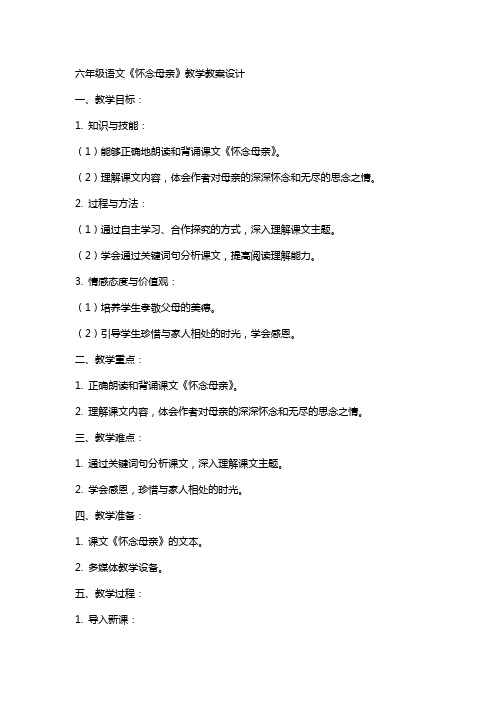 六年级语文《怀念母亲》教学教案设计

一、教学目标：

1. 知识与技能：

（1）能够正确地朗读和背诵课文《怀念母亲》。

（2）理解课文内容，体会作者对母亲的深深怀念和无尽的思念之情。

2. 过程与方法：

（1）通过自主学习、合作探究的方式，深入理解课文主题。

（2）学会通过关键词句分析课文，提高阅读理解能力。

3. 情感态度与价值观：

（1）培养学生孝敬父母的美德。

（2）引导学生珍惜与家人相处的时光，学会感恩。

二、教学重点：

1. 正确朗读和背诵课文《怀念母亲》。

2. 理解课文内容，体会作者对母亲的深深怀念和无尽的思念之情。

三、教学难点：

1. 通过关键词句分析课文，深入理解课文主题。

2. 学会感恩，珍惜与家人相处的时光。

四、教学准备：

1. 课文《怀念母亲》的文本。

2. 多媒体教学设备。

五、教学过程：

1. 导入新课：